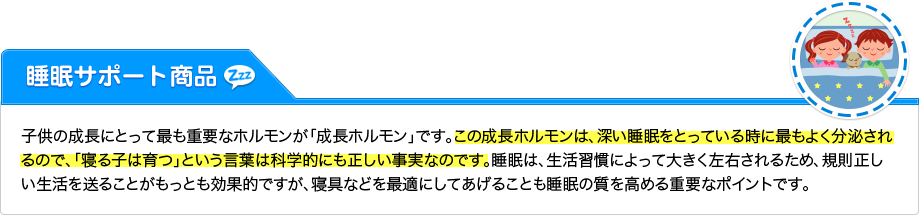 睡眠サポート商品 Zzz

子供の成長にとって最も重要なホルモンが「成長ホルモン」です。この成長ホルモンは、深い睡眠をとっている時に最もよく分泌されるので、「寝る子は育つ」という言葉は科学的にも正しい事実なのです。睡眠は、生活習慣によって大きく左右されるため、規則正しい生活を送ることがもっとも効果的ですが、寝具などを最適にしてあげることも睡眠の質を高める重要なポイントです。